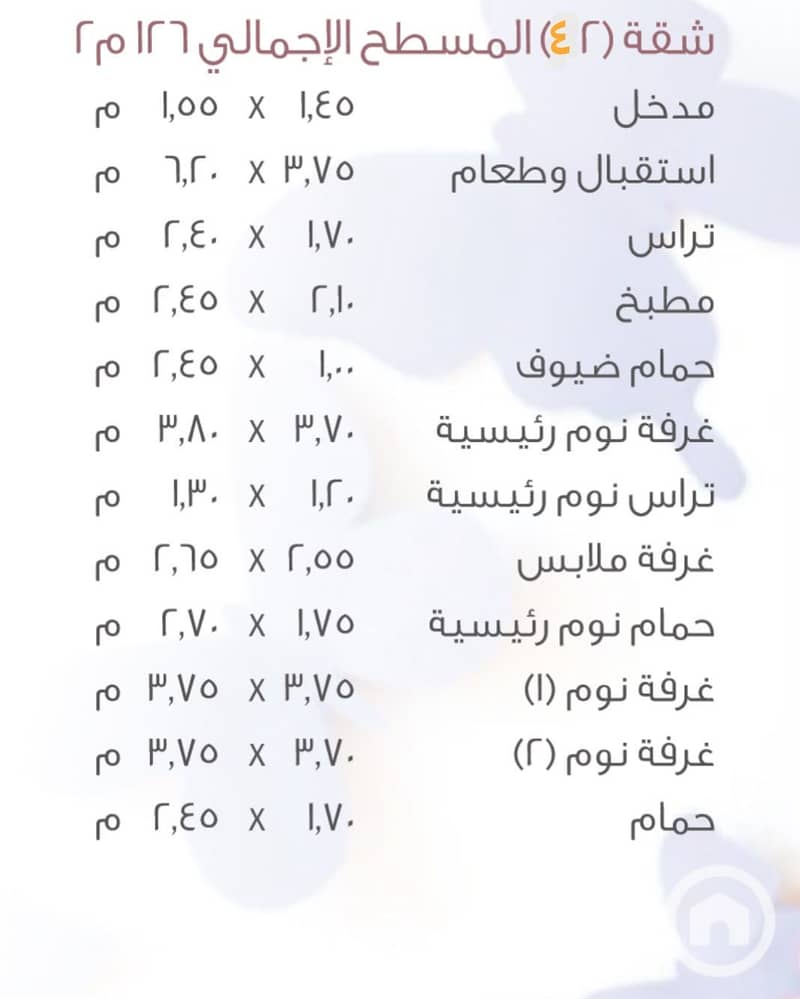 شقة (٢ ٤) المسطح الإجمالي ١٢٦ م٢

| | | | | |
|---|---|---|---|---|
| مدخل | ١,٤٥ | x | ١,٥٥ | م |
| استقبال وطعام | ٣,٧٥ | x | ٦,٢٠ | م |
| تراس | ١,٧٠ | x | ٢,٤٠ | م |
| مطبخ | ٢,١٠ | x | ٢,٤٥ | م |
| حمام ضيوف | ١,٠٠ | x | ٢,٤٥ | م |
| غرفة نوم رئيسية | ٣,٧٠ | x | ٣,٨٠ | م |
| تراس نوم رئيسية | ١,٢٠ | x | ١,٣٠ | م |
| غرفة ملابس | ٢,٥٥ | x | ٢,٦٥ | م |
| حمام نوم رئيسية | ١,٧٥ | x | ٢,٧٠ | م |
| غرفة نوم (١) | ٣,٧٥ | x | ٣,٧٥ | م |
| غرفة نوم (٢) | ٣,٧٠ | x | ٣,٧٥ | م |
| حمام | ١,٧٠ | x | ٢,٤٥ | م |